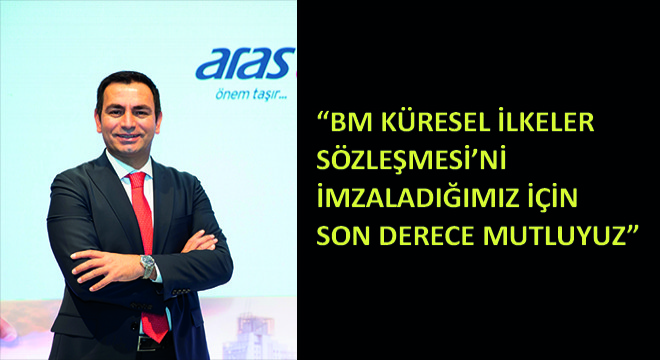 aras
önem taşır...

“BM KÜRESEL İLKELER SÖZLEŞMESİ’Nİ İMZALADIĞIMIZ İÇİN SON DERECE MUTLUYUZ”